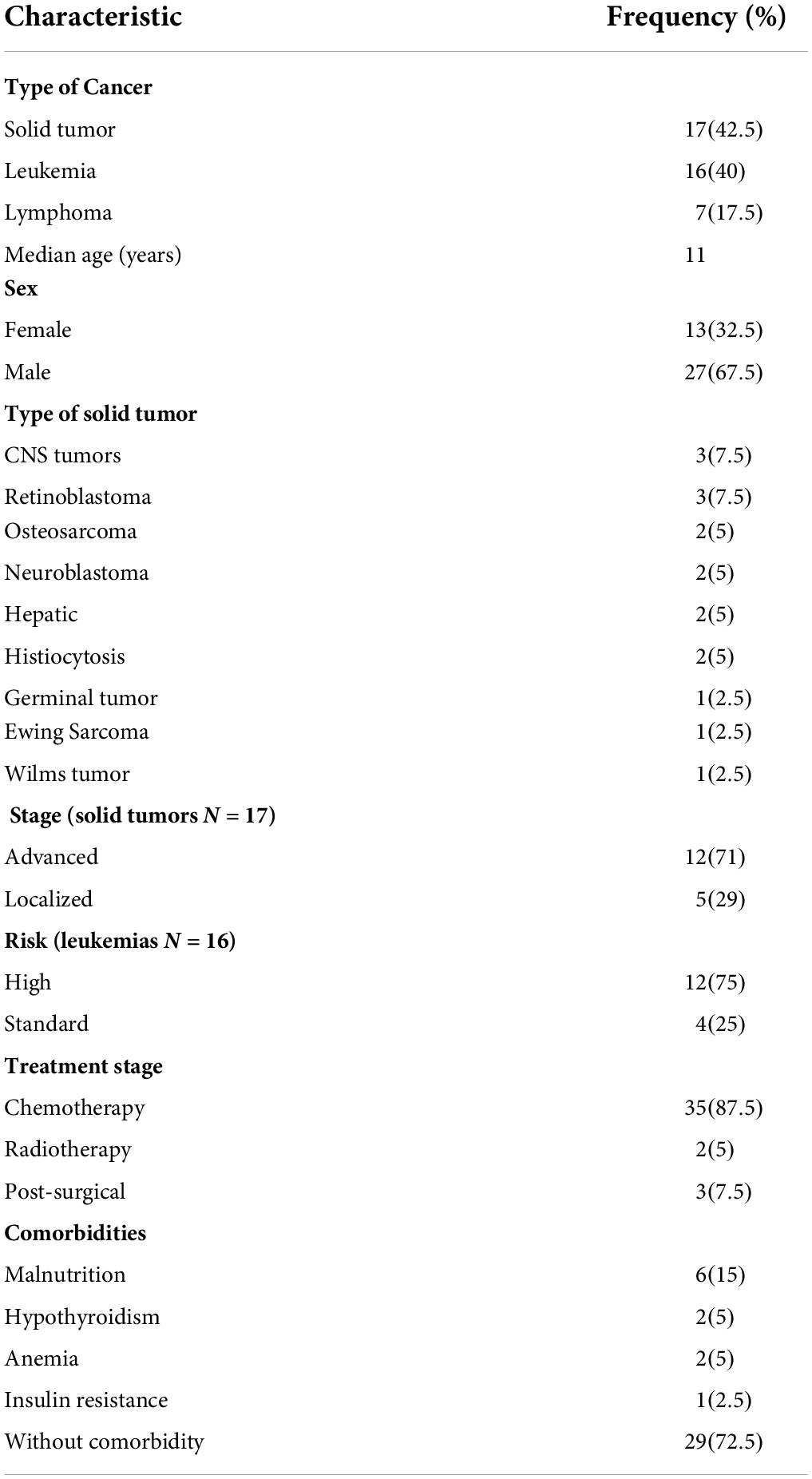 | Characteristic | Frequency (%) |
|---|---|
| **Type of Cancer** | |
| Solid tumor | 17(42.5) |
| Leukemia | 16(40) |
| Lymphoma | 7(17.5) |
| Median age (years) | 11 |
| **Sex** | |
| Female | 13(32.5) |
| Male | 27(67.5) |
| **Type of solid tumor** | |
| CNS tumors | 3(7.5) |
| Retinoblastoma | 3(7.5) |
| Osteosarcoma | 2(5) |
| Neuroblastoma | 2(5) |
| Hepatic | 2(5) |
| Histiocytosis | 2(5) |
| Germinal tumor | 1(2.5) |
| Ewing Sarcoma | 1(2.5) |
| Wilms tumor | 1(2.5) |
| **Stage (solid tumors $N = 17$)** | |
| Advanced | 12(71) |
| Localized | 5(29) |
| **Risk (leukemias $N = 16$)** | |
| High | 12(75) |
| Standard | 4(25) |
| **Treatment stage** | |
| Chemotherapy | 35(87.5) |
| Radiotherapy | 2(5) |
| Post-surgical | 3(7.5) |
| **Comorbidities** | |
| Malnutrition | 6(15) |
| Hypothyroidism | 2(5) |
| Anemia | 2(5) |
| Insulin resistance | 1(2.5) |
| Without comorbidity | 29(72.5) |